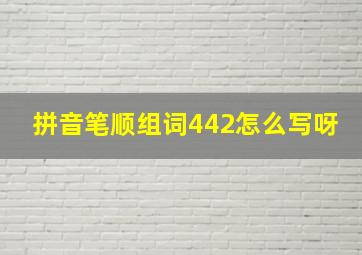 拼音笔顺组词442怎么写呀